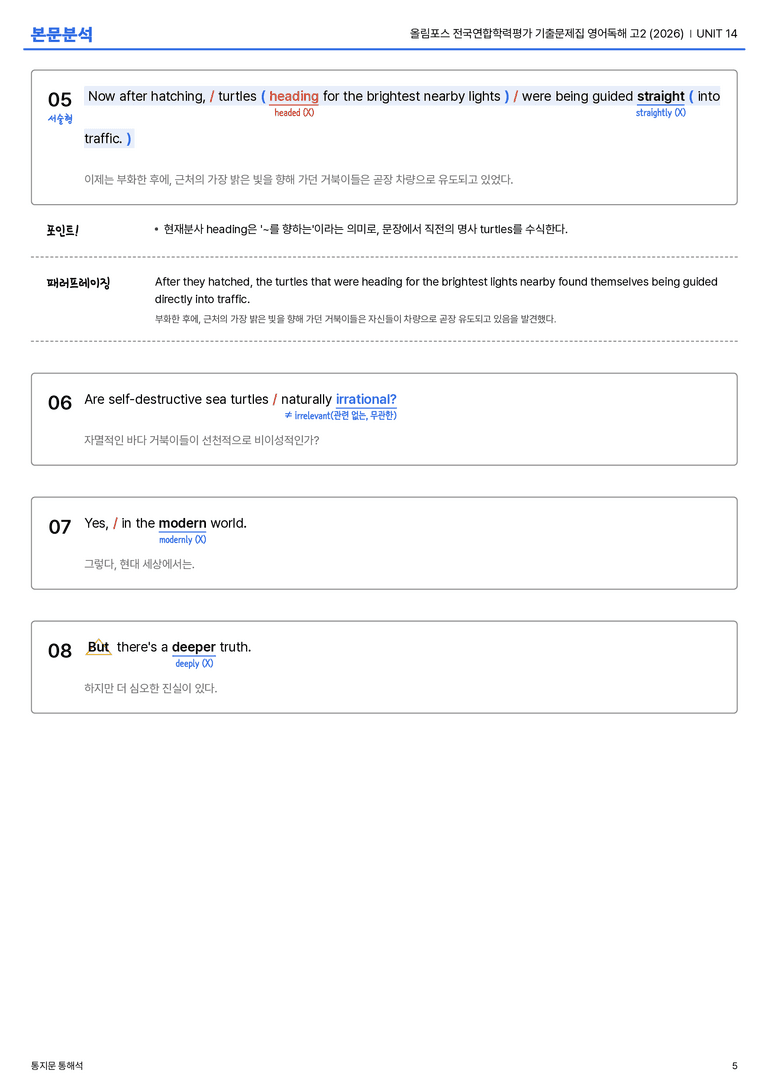 본문분석

올림포스 전국연합학력평가 기출문제집 영어독해 고2 (2026) | UNIT 14

05
서술형

Now after hatching, / turtles ( heading for the brightest nearby lights ) / were being guided straight ( into traffic. )

headed (X)

straightly (X)

이제는 부화한 후에, 근처의 가장 밝은 빛을 향해 가던 거북이들은 곧장 차량으로 유도되고 있었다.

포인트!

• 현재분사 heading은 '~를 향하는'이라는 의미로, 문장에서 직전의 명사 turtles를 수식한다.

패러프레이징

After they hatched, the turtles that were heading for the brightest lights nearby found themselves being guided directly into traffic.

부화한 후에, 근처의 가장 밝은 빛을 향해 가던 거북이들은 자신들이 차량으로 곧장 유도되고 있음을 발견했다.

06 Are self-destructive sea turtles / naturally irrational?

≠ irrelevant(관련 없는, 무관한)

자멸적인 바다 거북이들이 선천적으로 비이성적인가?

07 Yes, / in the modern world.

modernly (X)

그렇다, 현대 세상에서는.

08 But there's a deeper truth.

deeply (X)

하지만 더 심오한 진실이 있다.

통지문 통해석

5